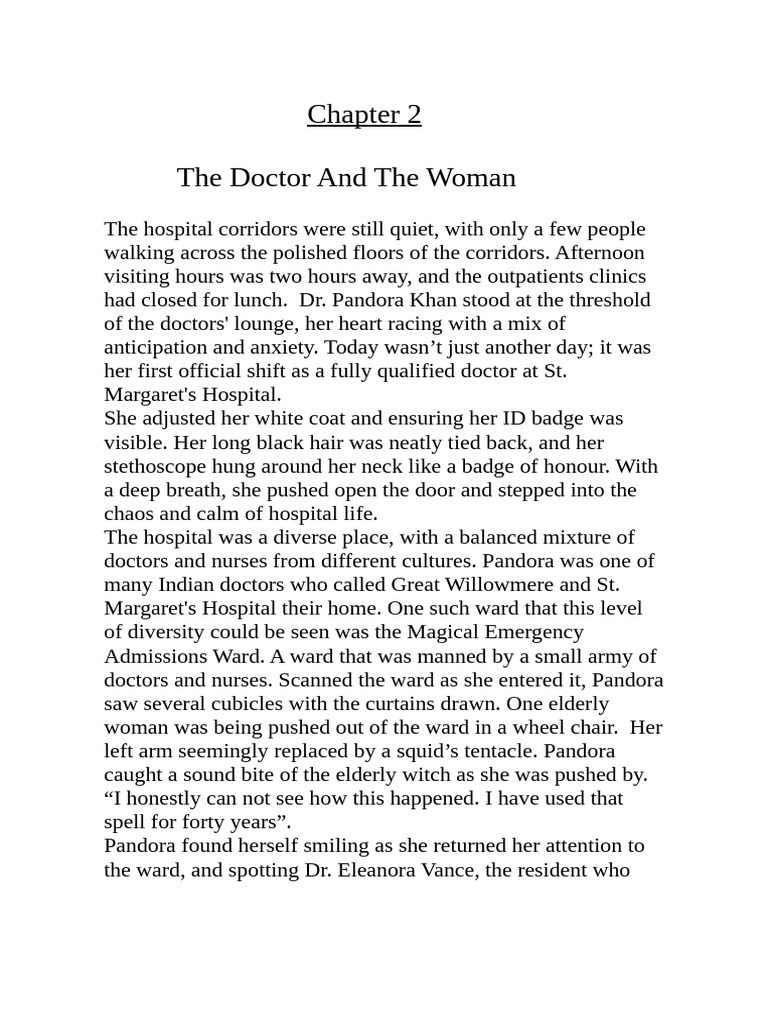 Chapter 2

The Doctor And The Woman

The hospital corridors were still quiet, with only a few people walking across the polished floors of the corridors. Afternoon visiting hours was two hours away, and the outpatients clinics had closed for lunch. Dr. Pandora Khan stood at the threshold of the doctors' lounge, her heart racing with a mix of anticipation and anxiety. Today wasn't just another day; it was her first official shift as a fully qualified doctor at St. Margaret's Hospital.
She adjusted her white coat and ensuring her ID badge was visible. Her long black hair was neatly tied back, and her stethoscope hung around her neck like a badge of honour. With a deep breath, she pushed open the door and stepped into the chaos and calm of hospital life.
The hospital was a diverse place, with a balanced mixture of doctors and nurses from different cultures. Pandora was one of many Indian doctors who called Great Willowmere and St. Margaret's Hospital their home. One such ward that this level of diversity could be seen was the Magical Emergency Admissions Ward. A ward that was manned by a small army of doctors and nurses. Scanned the ward as she entered it, Pandora saw several cubicles with the curtains drawn. One elderly woman was being pushed out of the ward in a wheel chair. Her left arm seemingly replaced by a squid's tentacle. Pandora caught a sound bite of the elderly witch as she was pushed by. "I honestly can not see how this happened. I have used that spell for forty years".
Pandora found herself smiling as she returned her attention to the ward, and spotting Dr. Eleanora Vance, the resident who